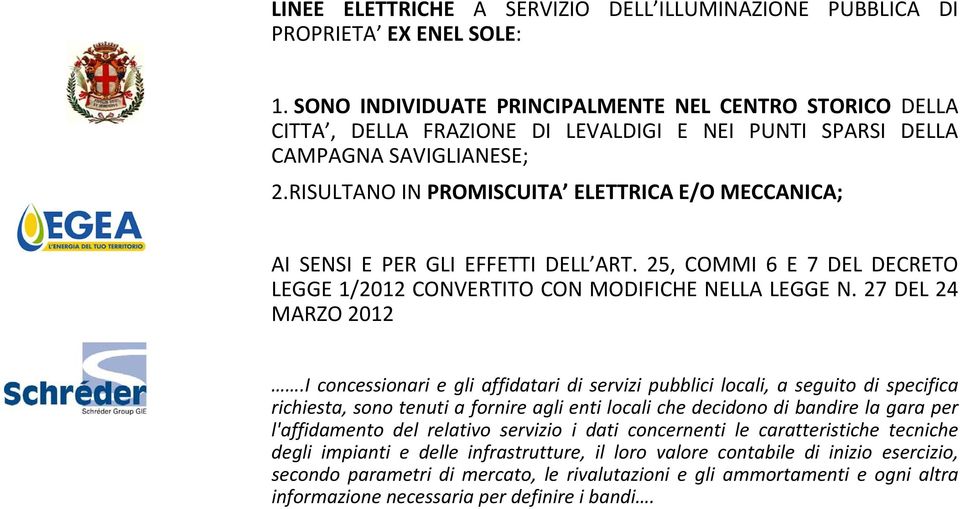 LINEE ELETTRICHE A SERVIZIO DELL'ILLUMINAZIONE PUBBLICA DI PROPRIETA' EX ENEL SOLE:

1. SONO INDIVIDUATE PRINCIPALMENTE NEL CENTRO STORICO DELLA CITTA', DELLA FRAZIONE DI LEVALDIGI E NEI PUNTI SPARSI DELLA CAMPAGNA SAVIGLIANESE;

2.RISULTANO IN PROMISCUITA' ELETTRICA E/O MECCANICA;

EGEA
L'ENERGIA DEL TUO TERRITORIO

AI SENSI E PER GLI EFFETTI DELL'ART. 25, COMMI 6 E 7 DEL DECRETO LEGGE 1/2012 CONVERTITO CON MODIFICHE NELLA LEGGE N. 27 DEL 24 MARZO 2012

Schréder
Schréder Group GIE

…….I concessionari e gli affidatari di servizi pubblici locali, a seguito di specifica richiesta, sono tenuti a fornire agli enti locali che decidono di bandire la gara per l'affidamento del relativo servizio i dati concernenti le caratteristiche tecniche degli impianti e delle infrastrutture, il loro valore contabile di inizio esercizio, secondo parametri di mercato, le rivalutazioni e gli ammortamenti e ogni altra informazione necessaria per definire i bandi….